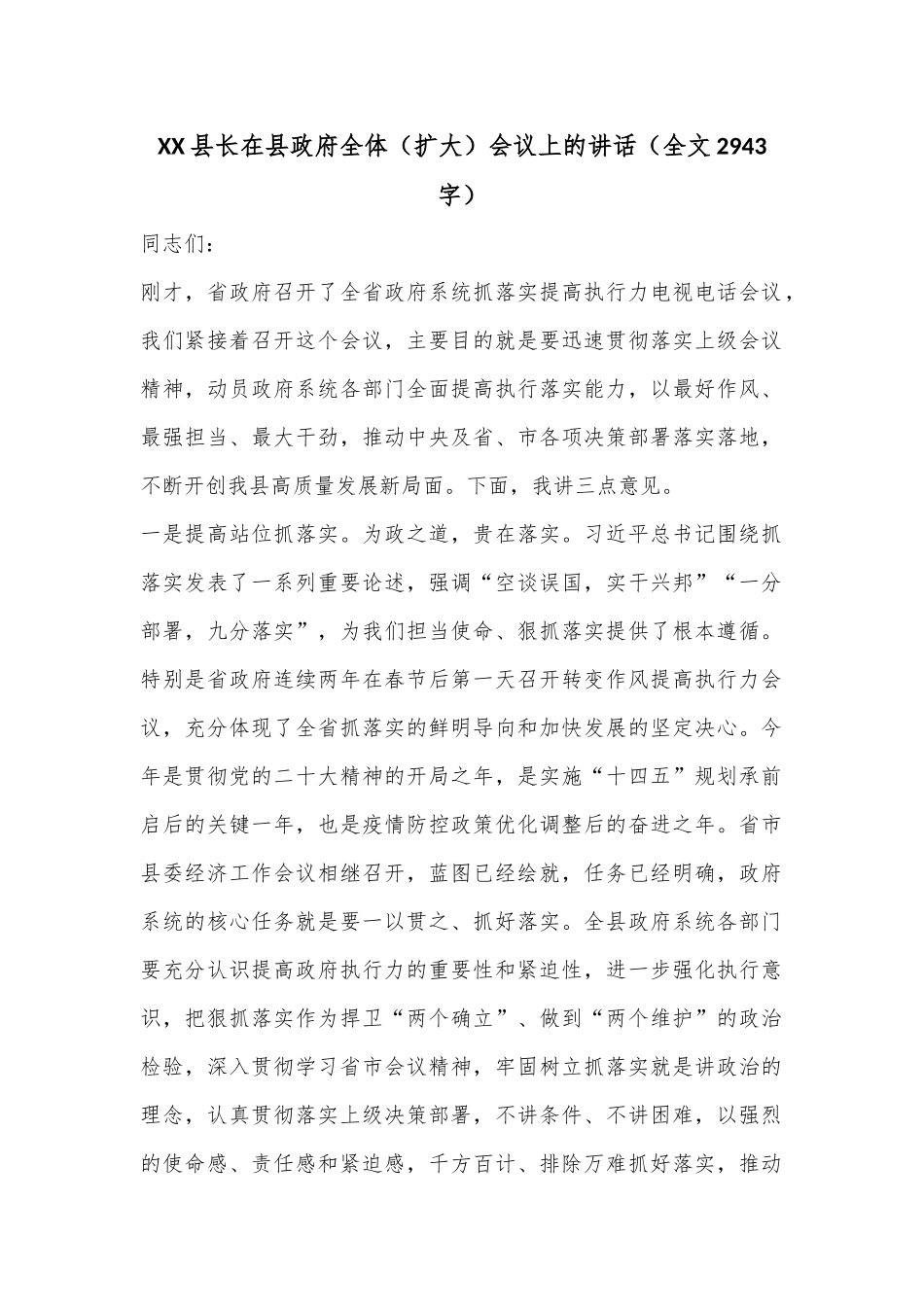 XX县长在县政府全体（扩大）会议上的讲话（全文2943字）

同志们：

刚才，省政府召开了全省政府系统抓落实提高执行力电视电话会议，我们紧接着召开这个会议，主要目的就是要迅速贯彻落实上级会议精神，动员政府系统各部门全面提高执行落实能力，以最好作风、最强担当、最大干劲，推动中央及省、市各项决策部署落实落地，不断开创我县高质量发展新局面。下面，我讲三点意见。

一是提高站位抓落实。为政之道，贵在落实。习近平总书记围绕抓落实发表了一系列重要论述，强调“空谈误国，实干兴邦”“一分部署，九分落实”，为我们担当使命、狠抓落实提供了根本遵循。特别是省政府连续两年在春节后第一天召开转变作风提高执行力会议，充分体现了全省抓落实的鲜明导向和加快发展的坚定决心。今年是贯彻党的二十大精神的开局之年，是实施“十四五”规划承前启后的关键一年，也是疫情防控政策优化调整后的奋进之年。省市县委经济工作会议相继召开，蓝图已经绘就，任务已经明确，政府系统的核心任务就是要一以贯之、抓好落实。全县政府系统各部门要充分认识提高政府执行力的重要性和紧迫性，进一步强化执行意识，把狠抓落实作为捍卫“两个确立”、做到“两个维护”的政治检验，深入贯彻学习省市会议精神，牢固树立抓落实就是讲政治的理念，认真贯彻落实上级决策部署，不讲条件、不讲困难，以强烈的使命感、责任感和紧迫感，千方百计、排除万难抓好落实，推动